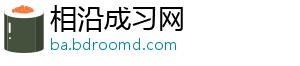 相沿成习网
ba.bdroomd.com